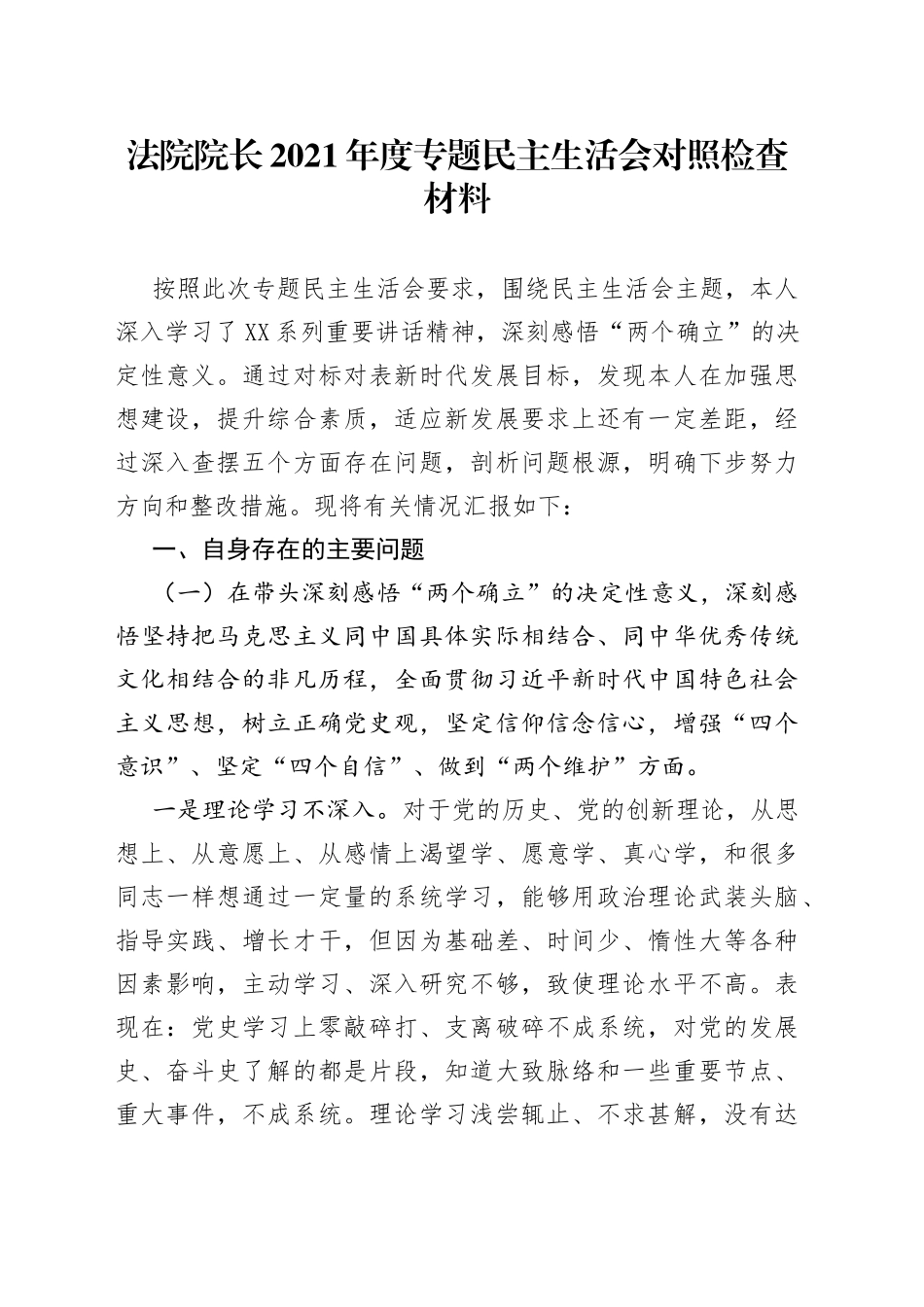 法院院长2021年度专题民主生活会对照检查材料

按照此次专题民主生活会要求，围绕民主生活会主题，本人深入学习了XX系列重要讲话精神，深刻感悟“两个确立”的决定性意义。通过对标对表新时代发展目标，发现本人在加强思想建设，提升综合素质，适应新发展要求上还有一定差距，经过深入查摆五个方面存在问题，剖析问题根源，明确下步努力方向和整改措施。现将有关情况汇报如下：

一、自身存在的主要问题

（一）在带头深刻感悟“两个确立”的决定性意义，深刻感悟坚持把马克思主义同中国具体实际相结合、同中华优秀传统文化相结合的非凡历程，全面贯彻习近平新时代中国特色社会主义思想，树立正确党史观，坚定信仰信念信心，增强“四个意识”、坚定“四个自信”、做到“两个维护”方面。

一是理论学习不深入。对于党的历史、党的创新理论，从思想上、从意愿上、从感情上渴望学、愿意学、真心学，和很多同志一样想通过一定量的系统学习，能够用政治理论武装头脑、指导实践、增长才干，但因为基础差、时间少、惰性大等各种因素影响，主动学习、深入研究不够，致使理论水平不高。表现在：党史学习上零敲碎打、支离破碎不成系统，对党的发展史、奋斗史了解的都是片段，知道大致脉络和一些重要节点、重大事件，不成系统。理论学习浅尝辄止、不求甚解，没有达